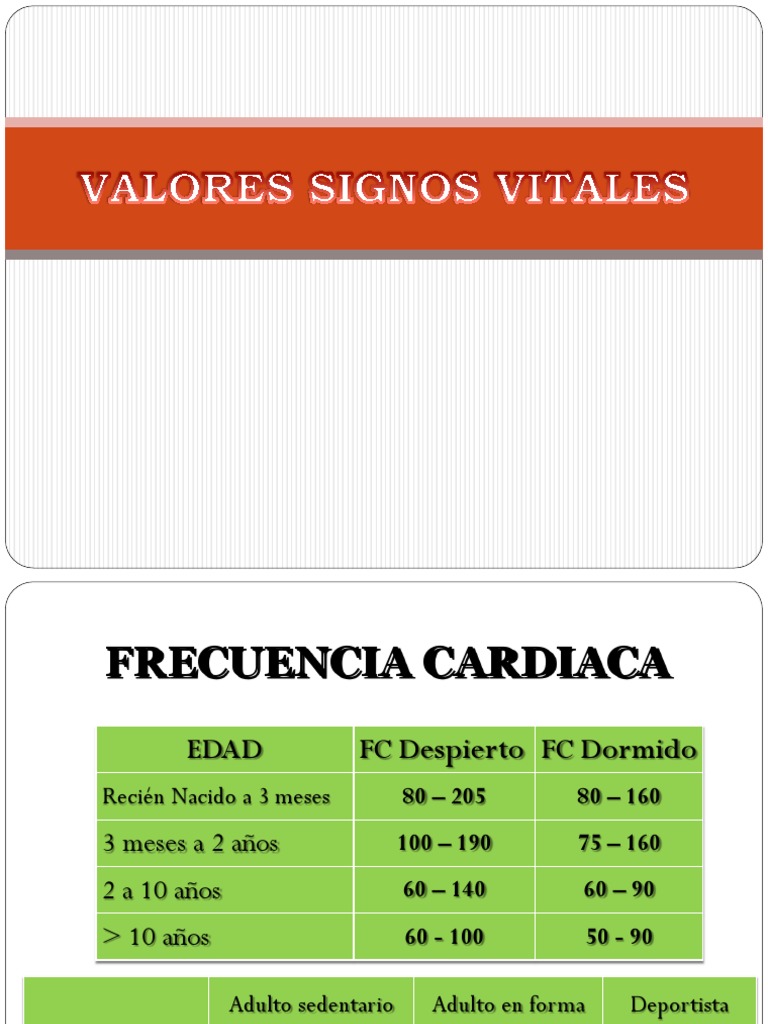 VALORES SIGNOS VITALES

FRECUENCIA CARDIACA

| EDAD | FC Despierto | FC Dormido |
|---|---|---|
| Recién Nacido a 3 meses | 80 – 205 | 80 – 160 |
| 3 meses a 2 años | 100 – 190 | 75 – 160 |
| 2 a 10 años | 60 – 140 | 60 – 90 |
| > 10 años | 60 - 100 | 50 - 90 |

| | Adulto sedentario | Adulto en forma | Deportista |
|---|---|---|---|